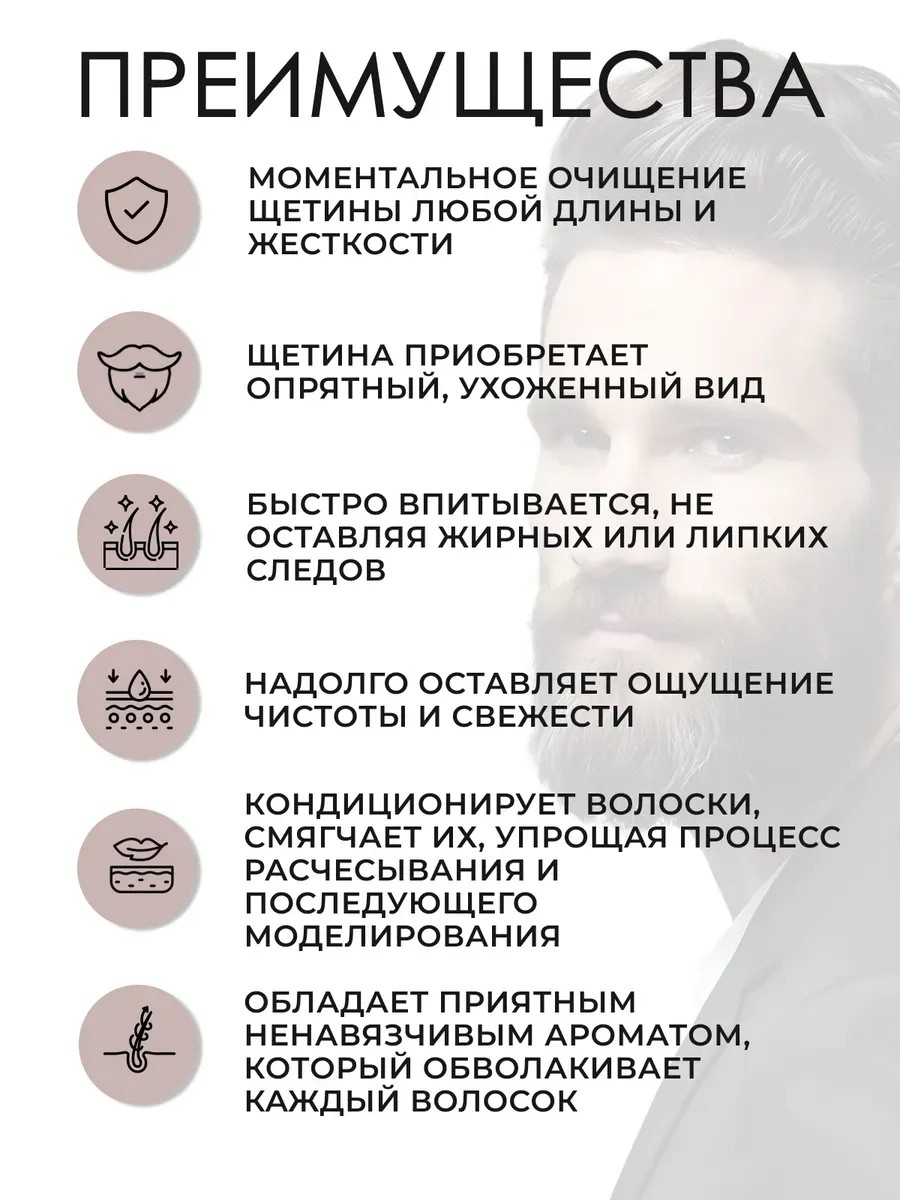 ПРЕИМУЩЕСТВА

МОМЕНТАЛЬНОЕ ОЧИЩЕНИЕ ЩЕТИНЫ ЛЮБОЙ ДЛИНЫ И ЖЕСТКОСТИ

ЩЕТИНА ПРИОБРЕТАЕТ ОПРЯТНЫЙ, УХОЖЕННЫЙ ВИД

БЫСТРО ВПИТЫВАЕТСЯ, НЕ ОСТАВЛЯЯ ЖИРНЫХ ИЛИ ЛИПКИХ СЛЕДОВ

НАДОЛГО ОСТАВЛЯЕТ ОЩУЩЕНИЕ ЧИСТОТЫ И СВЕЖЕСТИ

КОНДИЦИОНИРУЕТ ВОЛОСКИ, СМЯГЧАЕТ ИХ, УПРОЩАЯ ПРОЦЕСС РАСЧЕСЫВАНИЯ И ПОСЛЕДУЮЩЕГО МОДЕЛИРОВАНИЯ

ОБЛАДАЕТ ПРИЯТНЫМ НЕНАВЯЗЧИВЫМ АРОМАТОМ, КОТОРЫЙ ОБВОЛАКИВАЕТ КАЖДЫЙ ВОЛОСОК